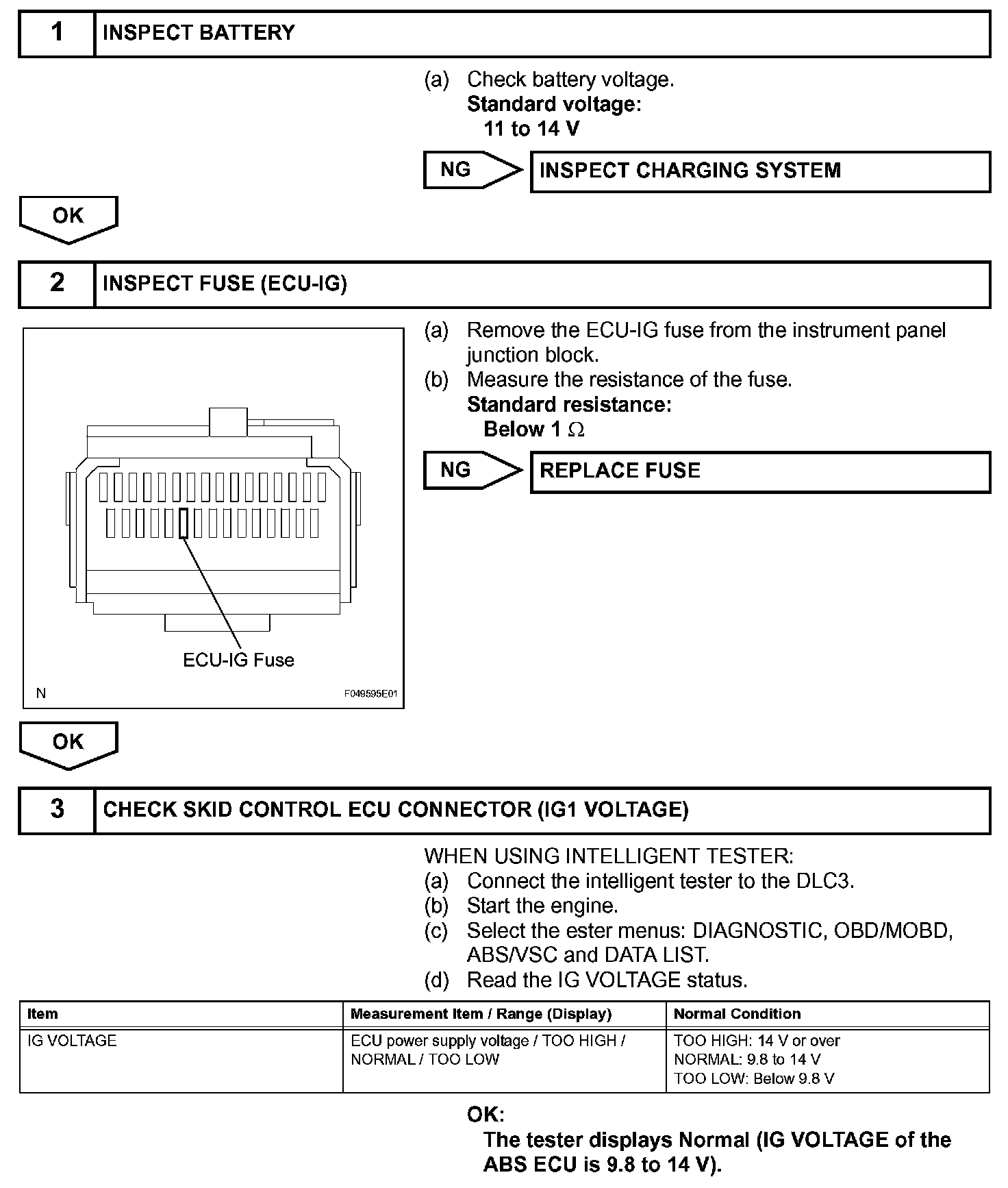 1 INSPECT BATTERY

(a) Check battery voltage.
Standard voltage:
11 to 14 V

NG INSPECT CHARGING SYSTEM

OK

2 INSPECT FUSE (ECU-IG)

ECU-IG Fuse

N F049595E01

(a) Remove the ECU-IG fuse from the instrument panel junction block.
(b) Measure the resistance of the fuse.
Standard resistance:
Below 1 $\Omega$

NG REPLACE FUSE

OK

3 CHECK SKID CONTROL ECU CONNECTOR (IG1 VOLTAGE)

WHEN USING INTELLIGENT TESTER:
(a) Connect the intelligent tester to the DLC3.
(b) Start the engine.
(c) Select the ester menus: DIAGNOSTIC, OBD/MOBD, ABS/VSC and DATA LIST.
(d) Read the IG VOLTAGE status.

| Item | Measurement Item / Range (Display) | Normal Condition |
|---|---|---|
| IG VOLTAGE | ECU power supply voltage / TOO HIGH / NORMAL / TOO LOW | TOO HIGH: 14 V or over NORMAL: 9.8 to 14 V TOO LOW: Below 9.8 V |

OK:
The tester displays Normal (IG VOLTAGE of the ABS ECU is 9.8 to 14 V).